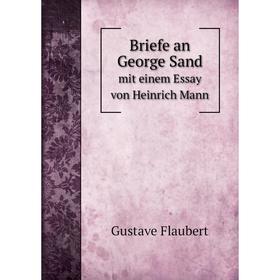 Briefe an George Sand
mit einem Essay von Heinrich Mann

Gustave Flaubert